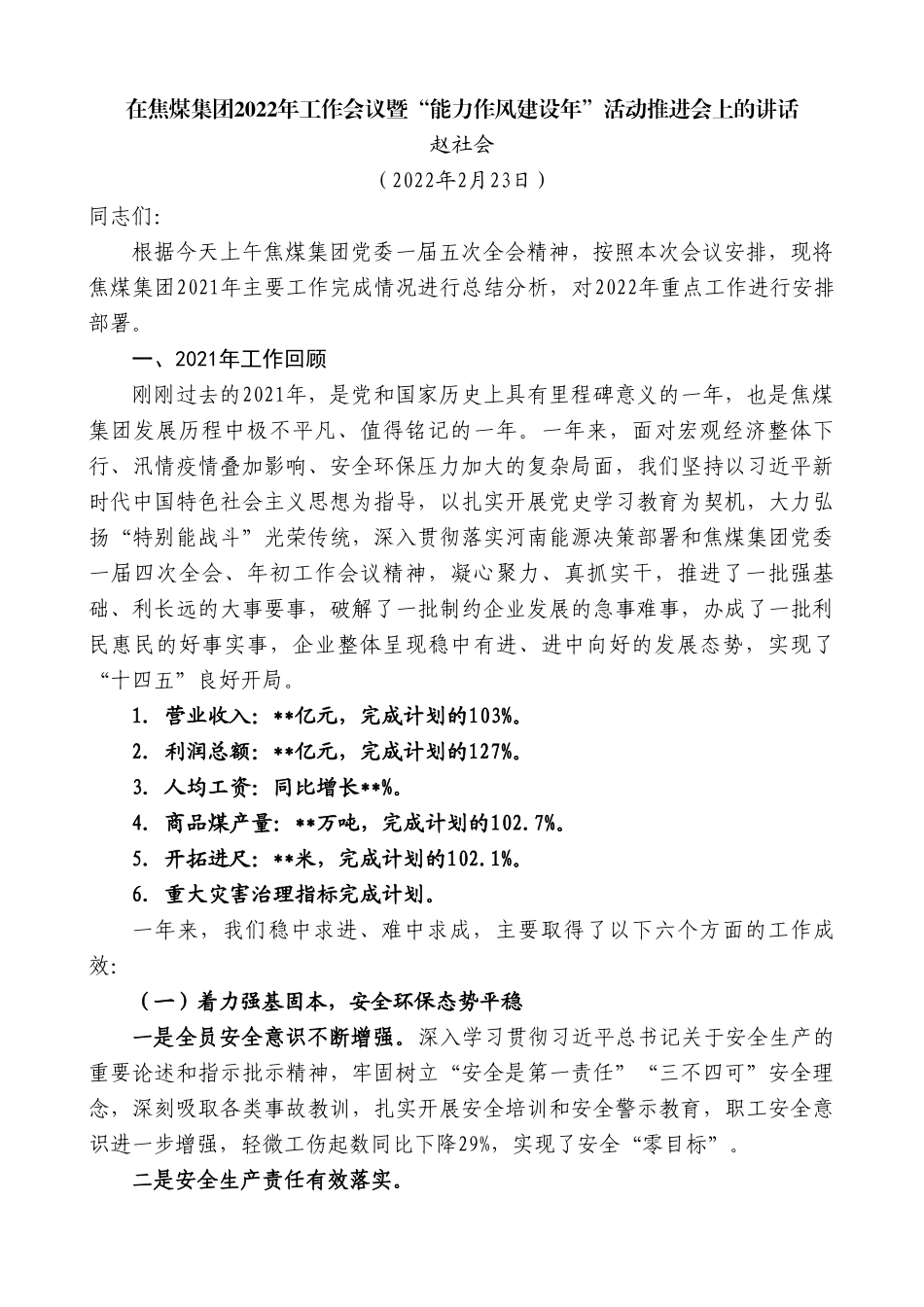 在焦煤集团2022年工作会议暨“能力作风建设年”活动推进会上的讲话

赵社会

（2022年2月23日）

同志们:

根据今天上午焦煤集团党委一届五次全会精神，按照本次会议安排，现将焦煤集团2021年主要工作完成情况进行总结分析，对2022年重点工作进行安排部署。

一、2021年工作回顾

刚刚过去的2021年，是党和国家历史上具有里程碑意义的一年，也是焦煤集团发展历程中极不平凡、值得铭记的一年。一年来，面对宏观经济整体下行、汛情疫情叠加影响、安全环保压力加大的复杂局面，我们坚持以习近平新时代中国特色社会主义思想为指导，以扎实开展党史学习教育为契机，大力弘扬“特别能战斗”光荣传统，深入贯彻落实河南能源决策部署和焦煤集团党委一届四次全会、年初工作会议精神，凝心聚力、真抓实干，推进了一批强基础、利长远的大事要事，破解了一批制约企业发展的急事难事，办成了一批利民惠民的好事实事，企业整体呈现稳中有进、进中向好的发展态势，实现了“十四五”良好开局。

1. 营业收入：**亿元，完成计划的103%。

2. 利润总额：**亿元，完成计划的127%。

3. 人均工资：同比增长**%。

4. 商品煤产量：**万吨，完成计划的102.7%。

5. 开拓进尺：**米，完成计划的102.1%。

6. 重大灾害治理指标完成计划。

一年来，我们稳中求进、难中求成，主要取得了以下六个方面的工作成效:

（一）着力强基固本，安全环保态势平稳

一是全员安全意识不断增强。深入学习贯彻习近平总书记关于安全生产的重要论述和指示批示精神，牢固树立“安全是第一责任”“三不四可”安全理念，深刻吸取各类事故教训，扎实开展安全培训和安全警示教育，职工安全意识进一步增强，轻微工伤起数同比下降29%，实现了安全“零目标”。

二是安全生产责任有效落实。